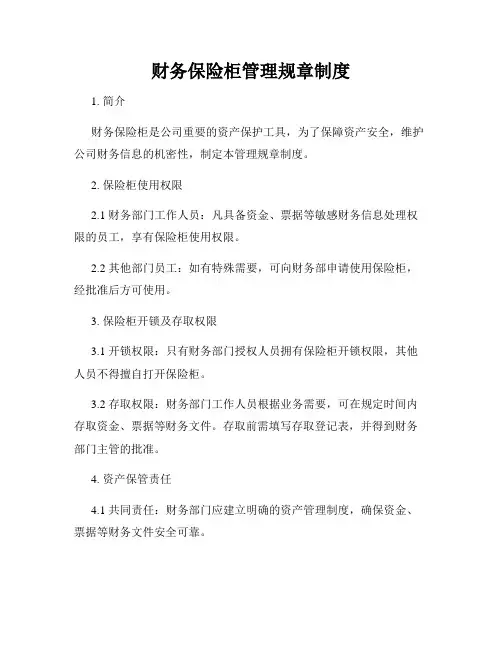 财务保险柜管理规章制度

1. 简介

财务保险柜是公司重要的资产保护工具，为了保障资产安全，维护公司财务信息的机密性，制定本管理规章制度。

2. 保险柜使用权限

2.1 财务部门工作人员：凡具备资金、票据等敏感财务信息处理权限的员工，享有保险柜使用权限。

2.2 其他部门员工：如有特殊需要，可向财务部申请使用保险柜，经批准后方可使用。

3. 保险柜开锁及存取权限

3.1 开锁权限：只有财务部门授权人员拥有保险柜开锁权限，其他人员不得擅自打开保险柜。

3.2 存取权限：财务部门工作人员根据业务需要，可在规定时间内存取资金、票据等财务文件。存取前需填写存取登记表，并得到财务部门主管的批准。

4. 资产保管责任

4.1 共同责任：财务部门应建立明确的资产管理制度，确保资金、票据等财务文件安全可靠。